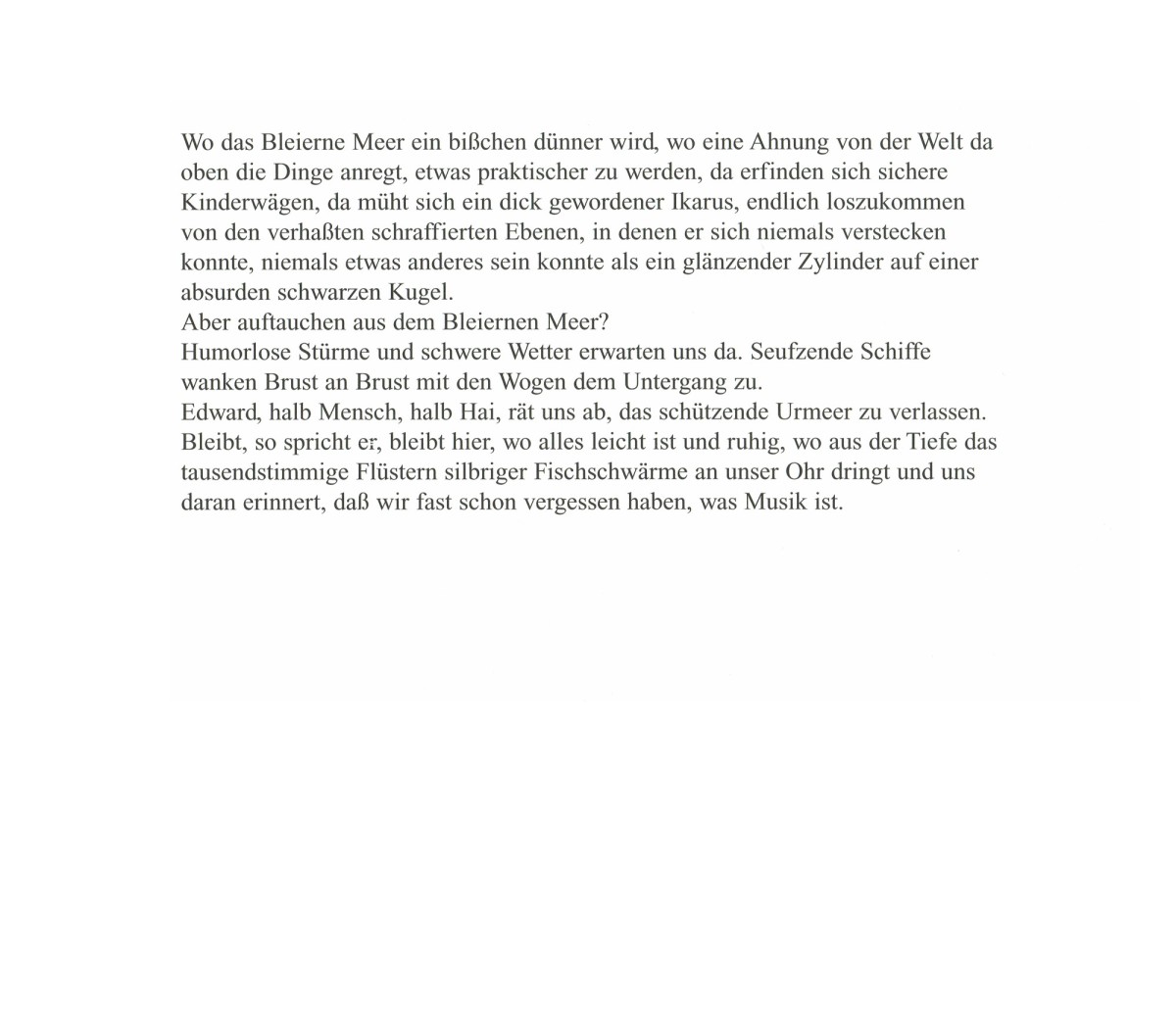 Wo das Bleierne Meer ein bißchen dünner wird, wo eine Ahnung von der Welt da oben die Dinge anregt, etwas praktischer zu werden, da erfinden sich sichere Kinderwägen, da müht sich ein dick gewordener Ikarus, endlich loszukommen von den verhaßten schraffierten Ebenen, in denen er sich niemals verstecken konnte, niemals etwas anderes sein konnte als ein glänzender Zylinder auf einer absurden schwarzen Kugel.
Aber auftauchen aus dem Bleiernen Meer?
Humorlose Stürme und schwere Wetter erwarten uns da. Seufzende Schiffe wanken Brust an Brust mit den Wogen dem Untergang zu.
Edward, halb Mensch, halb Hai, rät uns ab, das schützende Urmeer zu verlassen. Bleibt, so spricht er, bleibt hier, wo alles leicht ist und ruhig, wo aus der Tiefe das tausendstimmige Flüstern silbriger Fischschwärme an unser Ohr dringt und uns daran erinnert, daß wir fast schon vergessen haben, was Musik ist.